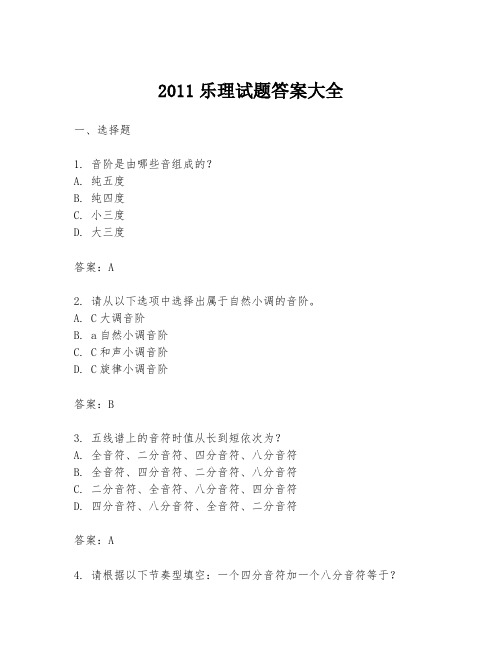 2011 乐理试题答案大全

一、选择题

1. 音阶是由哪些音组成的？
A. 纯五度
B. 纯四度
C. 小三度
D. 大三度

答案：A

2. 请从以下选项中选择出属于自然小调的音阶。
A. C 大调音阶
B. a 自然小调音阶
C. C 和声小调音阶
D. C 旋律小调音阶

答案：B

3. 五线谱上的音符时值从长到短依次为？
A. 全音符、二分音符、四分音符、八分音符
B. 全音符、四分音符、二分音符、八分音符
C. 二分音符、全音符、八分音符、四分音符
D. 四分音符、八分音符、全音符、二分音符

答案：A

4. 请根据以下节奏型填空：一个四分音符加一个八分音符等于？